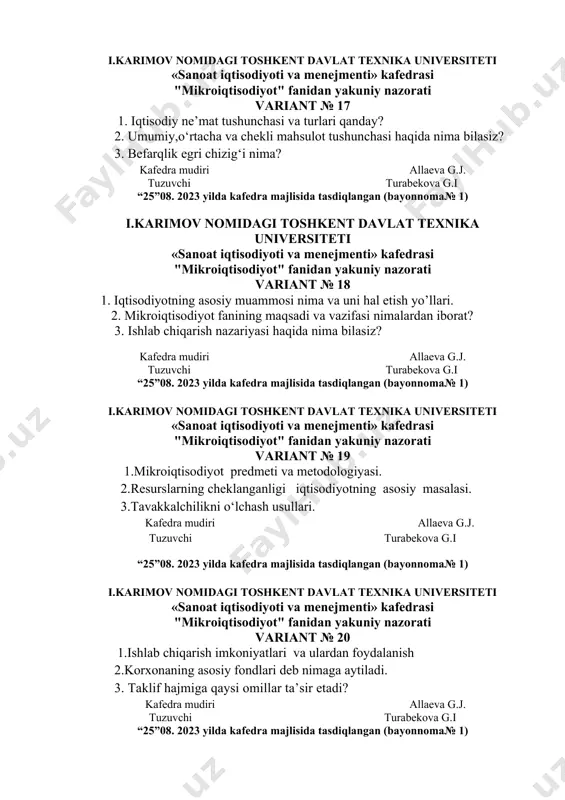 I.KARIMOV NOMIDAGI TOSHKENT DAVLAT TEXNIKA UNIVERSITETI
«Sanoat iqtisodiyoti va menejmenti» kafedrasi
"Mikroiqtisodiyot" fanidan yakuniy nazorati
VARIANT № 17

1. Iqtisodiy ne’mat tushunchasi va turlari qanday?
2. Umumiy,o‘rtacha va chekli mahsulot tushunchasi haqida nima bilasiz?
3. Befarqlik egri chizig‘i nima?

Kafedra mudiri Allaeva G.J.
Tuzuvchi Turabekova G.I
“25”08. 2023 yilda kafedra majlisida tasdiqlangan (bayonnoma№ 1)

I.KARIMOV NOMIDAGI TOSHKENT DAVLAT TEXNIKA UNIVERSITETI
«Sanoat iqtisodiyoti va menejmenti» kafedrasi
"Mikroiqtisodiyot" fanidan yakuniy nazorati
VARIANT № 18

1. Iqtisodiyotning asosiy muammosi nima va uni hal etish yo’llari.
2. Mikroiqtisodiyot fanining maqsadi va vazifasi nimalardan iborat?
3. Ishlab chiqarish nazariyasi haqida nima bilasiz?

Kafedra mudiri Allaeva G.J.
Tuzuvchi Turabekova G.I
“25”08. 2023 yilda kafedra majlisida tasdiqlangan (bayonnoma№ 1)

I.KARIMOV NOMIDAGI TOSHKENT DAVLAT TEXNIKA UNIVERSITETI
«Sanoat iqtisodiyoti va menejmenti» kafedrasi
"Mikroiqtisodiyot" fanidan yakuniy nazorati
VARIANT № 19

1.Mikroiqtisodiyot predmeti va metodologiyasi.
2.Resurslarning cheklanganligi iqtisodiyotning asosiy masalasi.
3.Tavakkalchilikni o‘lchash usullari.

Kafedra mudiri Allaeva G.J.
Tuzuvchi Turabekova G.I
“25”08. 2023 yilda kafedra majlisida tasdiqlangan (bayonnoma№ 1)

I.KARIMOV NOMIDAGI TOSHKENT DAVLAT TEXNIKA UNIVERSITETI
«Sanoat iqtisodiyoti va menejmenti» kafedrasi
"Mikroiqtisodiyot" fanidan yakuniy nazorati
VARIANT № 20

1.Ishlab chiqarish imkoniyatlari va ulardan foydalanish
2.Korxonaning asosiy fondlari deb nimaga aytiladi.
3. Taklif hajmiga qaysi omillar ta’sir etadi?

Kafedra mudiri Allaeva G.J.
Tuzuvchi Turabekova G.I
“25”08. 2023 yilda kafedra majlisida tasdiqlangan (bayonnoma№ 1)

Faylhub.uz